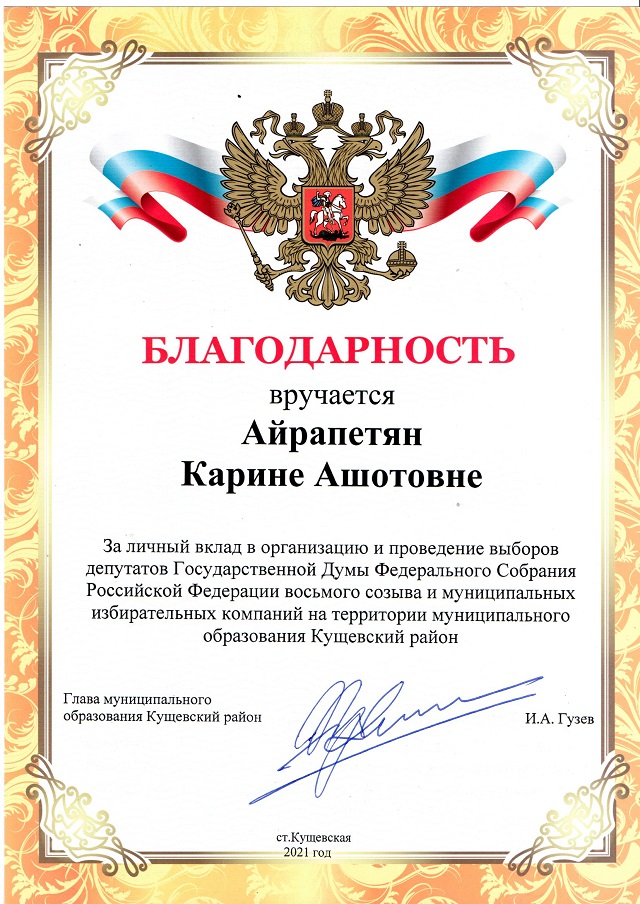 БЛАГОДАРНОСТЬ

вручается

Айрапетян
Карине Ашотовне

За личный вклад в организацию и проведение выборов депутатов Государственной Думы Федерального Собрания Российской Федерации восьмого созыва и муниципальных избирательных компаний на территории муниципального образования Кущевский район

Глава муниципального образования Кущевский район

И.А. Гузев

ст.Кущевская
2021 год